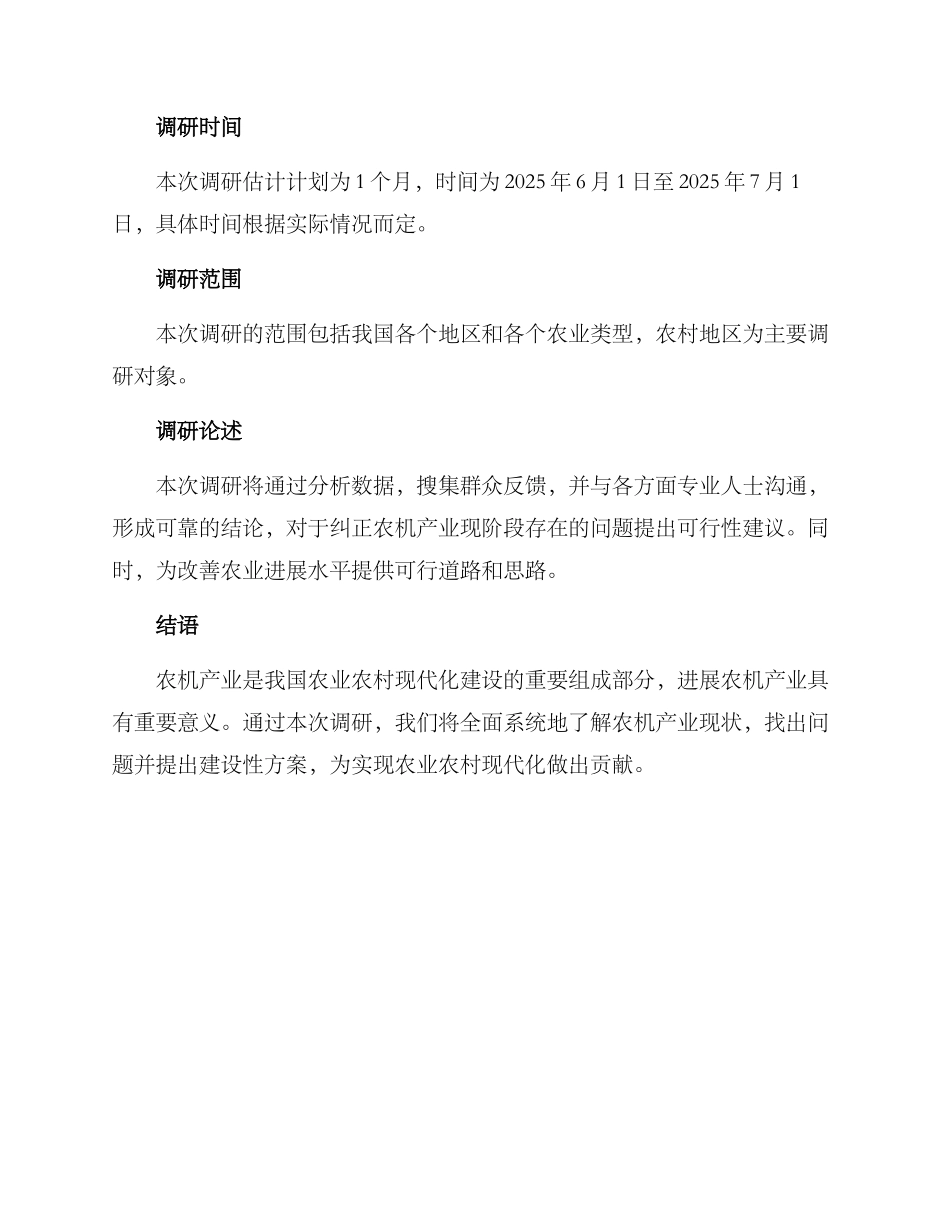 调研时间

本次调研估计计划为 1 个月，时间为 2025 年 6 月 1 日至 2025 年 7 月 1 日，具体时间根据实际情况而定。

调研范围

本次调研的范围包括我国各个地区和各个农业类型，农村地区为主要调研对象。

调研论述

本次调研将通过分析数据，搜集群众反馈，并与各方面专业人士沟通，形成可靠的结论，对于纠正农机产业现阶段存在的问题提出可行性建议。同时，为改善农业进展水平提供可行道路和思路。

结语

农机产业是我国农业农村现代化建设的重要组成部分，进展农机产业具有重要意义。通过本次调研，我们将全面系统地了解农机产业现状，找出问题并提出建设性方案，为实现农业农村现代化做出贡献。